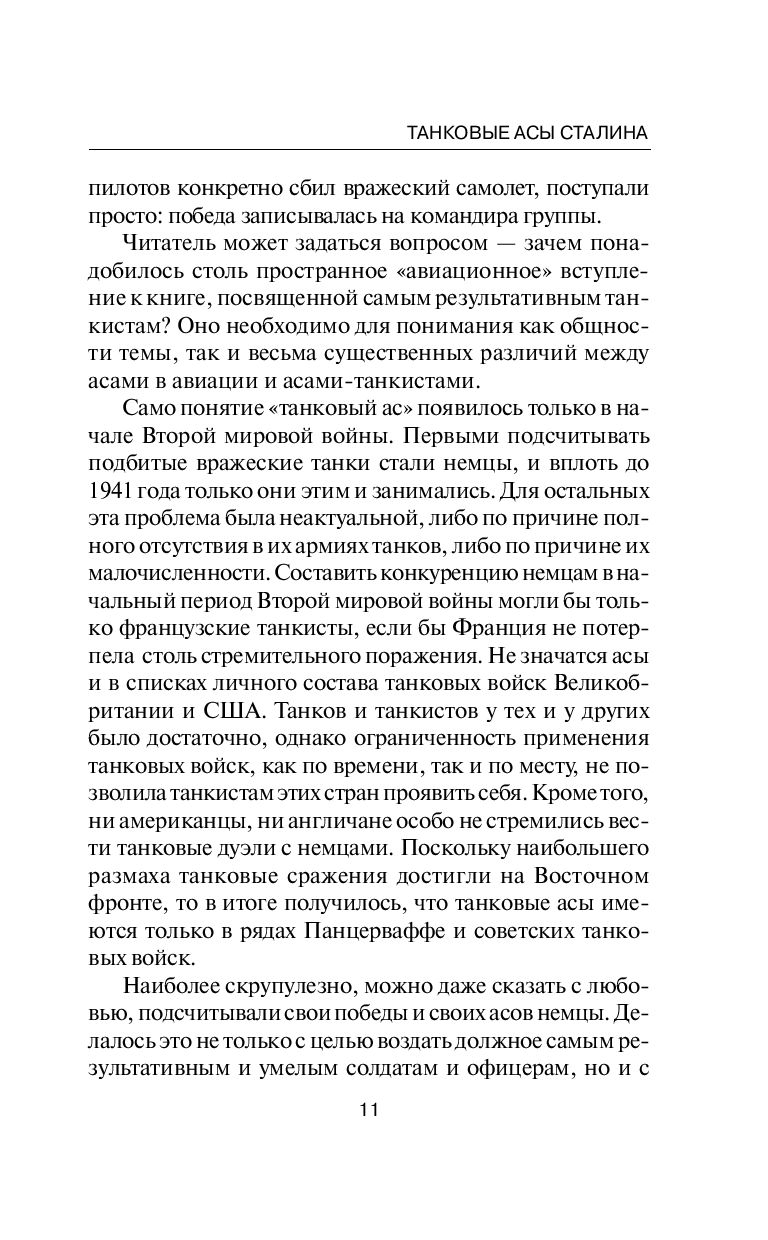 ТАНКОВЫЕ АСЫ СТАЛИНА

пилотов конкретно сбил вражеский самолет, поступали просто: победа записывалась на командира группы.

Читатель может задаться вопросом — зачем понадобилось столь пространное «авиационное» вступление к книге, посвященной самым результативным танкистам? Оно необходимо для понимания как общности темы, так и весьма существенных различий между асами в авиации и асами-танкистами.

Само понятие «танковый ас» появилось только в начале Второй мировой войны. Первыми подсчитывать подбитые вражеские танки стали немцы, и вплоть до 1941 года только они этим и занимались. Для остальных эта проблема была неактуальной, либо по причине полного отсутствия в их армиях танков, либо по причине их малочисленности. Составить конкуренцию немцам в начальный период Второй мировой войны могли бы только французские танкисты, если бы Франция не потерпела столь стремительного поражения. Не значатся асы и в списках личного состава танковых войск Великобритании и США. Танков и танкистов у тех и у других было достаточно, однако ограниченность применения танковых войск, как по времени, так и по месту, не позволила танкистам этих стран проявить себя. Кроме того, ни американцы, ни англичане особо не стремились вести танковые дуэли с немцами. Поскольку наибольшего размаха танковые сражения достигли на Восточном фронте, то в итоге получилось, что танковые асы имеются только в рядах Панцерваффе и советских танковых войск.

Наиболее скрупулезно, можно даже сказать с любовью, подсчитывали свои победы и своих асов немцы. Делалось это не только с целью воздать должное самым результативным и умелым солдатам и офицерам, но и с

11